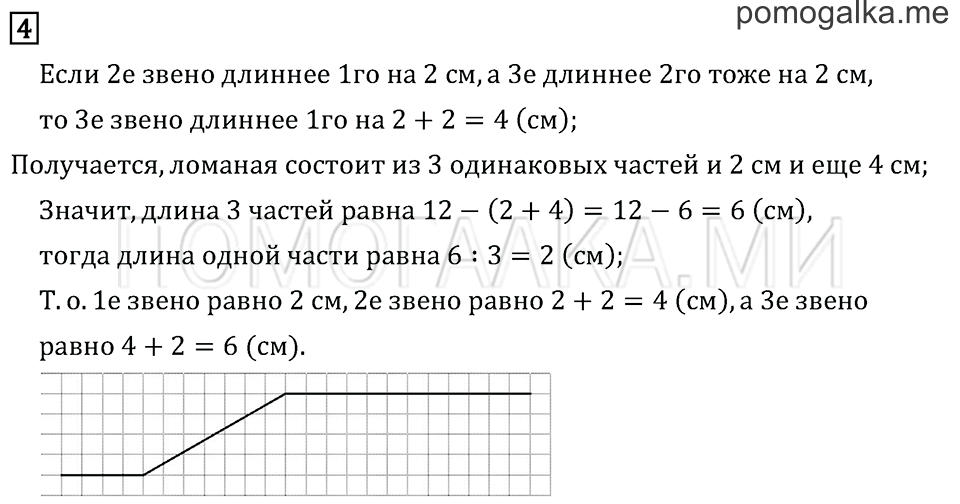 4

pomogalka.me

Если 2е звено длиннее 1го на 2 см, а 3е длиннее 2го тоже на 2 см, то 3е звено длиннее 1го на $2 + 2 = 4$ (см);

Получается, ломаная состоит из 3 одинаковых частей и 2 см и еще 4 см;

Значит, длина 3 частей равна $12 - (2 + 4) = 12 - 6 = 6$ (см), тогда длина одной части равна $6 : 3 = 2$ (см);

Т. о. 1е звено равно 2 см, 2е звено равно $2 + 2 = 4$ (см), а 3е звено равно $4 + 2 = 6$ (см).

ПОМОГАЛКА.МИ